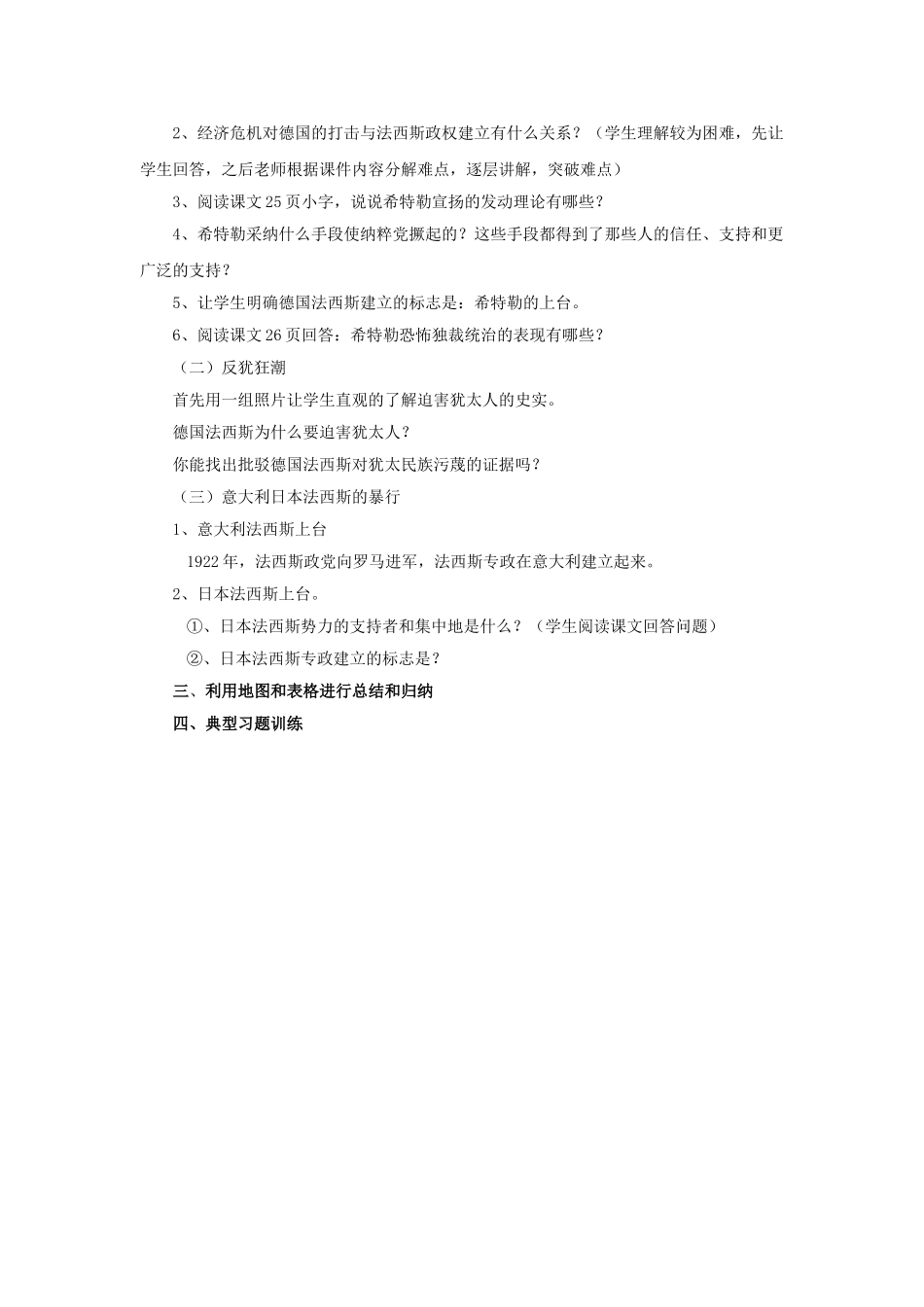 2、经济危机对德国的打击与法西斯政权建立有什么关系？（学生理解较为困难，先让学生回答，之后老师根据课件内容分解难点，逐层讲解，突破难点）

3、阅读课文25页小字，说说希特勒宣扬的发动理论有哪些？

4、希特勒采纳什么手段使纳粹党撅起的？这些手段都得到了那些人的信任、支持和更广泛的支持？

5、让学生明确德国法西斯建立的标志是：希特勒的上台。

6、阅读课文26页回答：希特勒恐怖独裁统治的表现有哪些？

（二）反犹狂潮

首先用一组照片让学生直观的了解迫害犹太人的史实。

德国法西斯为什么要迫害犹太人？

你能找出批驳德国法西斯对犹太民族污蔑的证据吗？

（三）意大利日本法西斯的暴行

1、意大利法西斯上台

1922年，法西斯政党向罗马进军，法西斯专政在意大利建立起来。

2、日本法西斯上台。

①、日本法西斯势力的支持者和集中地是什么？（学生阅读课文回答问题）

②、日本法西斯专政建立的标志是？

三、利用地图和表格进行总结和归纳

四、典型习题训练